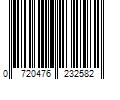 0 720476 232582